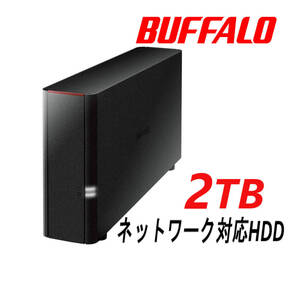 BUFFALO

2TB

ネットワーク対応HDD